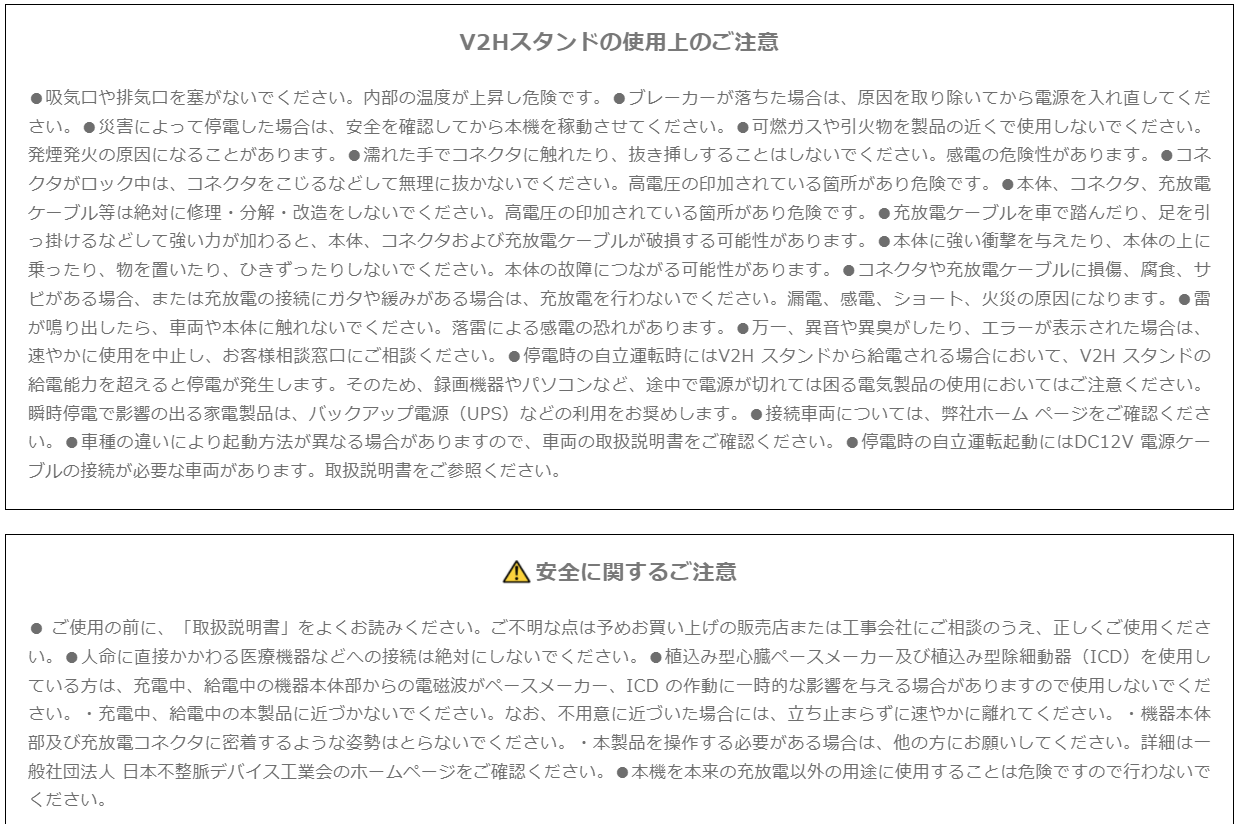 V2Hスタンドの使用上のご注意

●吸気口や排気口を塞がないでください。内部の温度が上昇し危険です。●ブレーカーが落ちた場合は、原因を取り除いてから電源を入れ直してください。●災害によって停電した場合は、安全を確認してから本機を稼動させてください。●可燃ガスや引火物を製品の近くで使用しないでください。発煙発火の原因になることがあります。●濡れた手でコネクタに触れたり、抜き挿しすることはしないでください。感電の危険性があります。●コネクタがロック中は、コネクタをこじるなどして無理に抜かないでください。高電圧の印加されている箇所があり危険です。●本体、コネクタ、充放電ケーブル等は絶対に修理・分解・改造をしないでください。高電圧の印加されている箇所があり危険です。●充放電ケーブルを車で踏んだり、足を引っ掛けるなどして強い力が加わると、本体、コネクタおよび充放電ケーブルが破損する可能性があります。●本体に強い衝撃を与えたり、本体の上に乗ったり、物を置いたり、ひきずったりしないでください。本体の故障につながる可能性があります。●コネクタや充放電ケーブルに損傷、腐食、サビがある場合、または充放電の接続にガタや緩みがある場合は、充放電を行わないでください。漏電、感電、ショート、火災の原因になります。●雷が鳴り出したら、車両や本体に触れないでください。落雷による感電の恐れがあります。●万一、異音や異臭がしたり、エラーが表示された場合は、速やかに使用を中止し、お客様相談窓口にご相談ください。●停電時の自立運転時にはV2H スタンドから給電される場合において、V2H スタンドの給電能力を超えると停電が発生します。そのため、録画機器やパソコンなど、途中で電源が切れては困る電気製品の使用においてはご注意ください。瞬時停電で影響の出る家電製品は、バックアップ電源（UPS）などの利用をお奨めします。●接続車両については、弊社ホーム ページをご確認ください。●車種の違いにより起動方法が異なる場合がありますので、車両の取扱説明書をご確認ください。●停電時の自立運転起動にはDC12V 電源ケーブルの接続が必要な車両があります。取扱説明書をご参照ください。

安全に関するご注意

● ご使用の前に、「取扱説明書」をよくお読みください。ご不明な点は予めお買い上げの販売店または工事会社にご相談のうえ、正しくご使用ください。●人命に直接かかわる医療機器などへの接続は絶対にしないでください。●植込み型心臓ペースメーカー及び植込み型除細動器（ICD）を使用している方は、充電中、給電中の機器本体部からの電磁波がペースメーカー、ICD の作動に一時的な影響を与える場合がありますので使用しないでください。・充電中、給電中の本製品に近づかないでください。なお、不用意に近づいた場合には、立ち止まらずに速やかに離れてください。・機器本体部及び充放電コネクタに密着するような姿勢はとらないでください。・本製品を操作する必要がある場合は、他の方にお願いしてください。詳細は一般社団法人 日本不整脈デバイス工業会のホームページをご確認ください。●本機を本来の充放電以外の用途に使用することは危険ですので行わないでください。